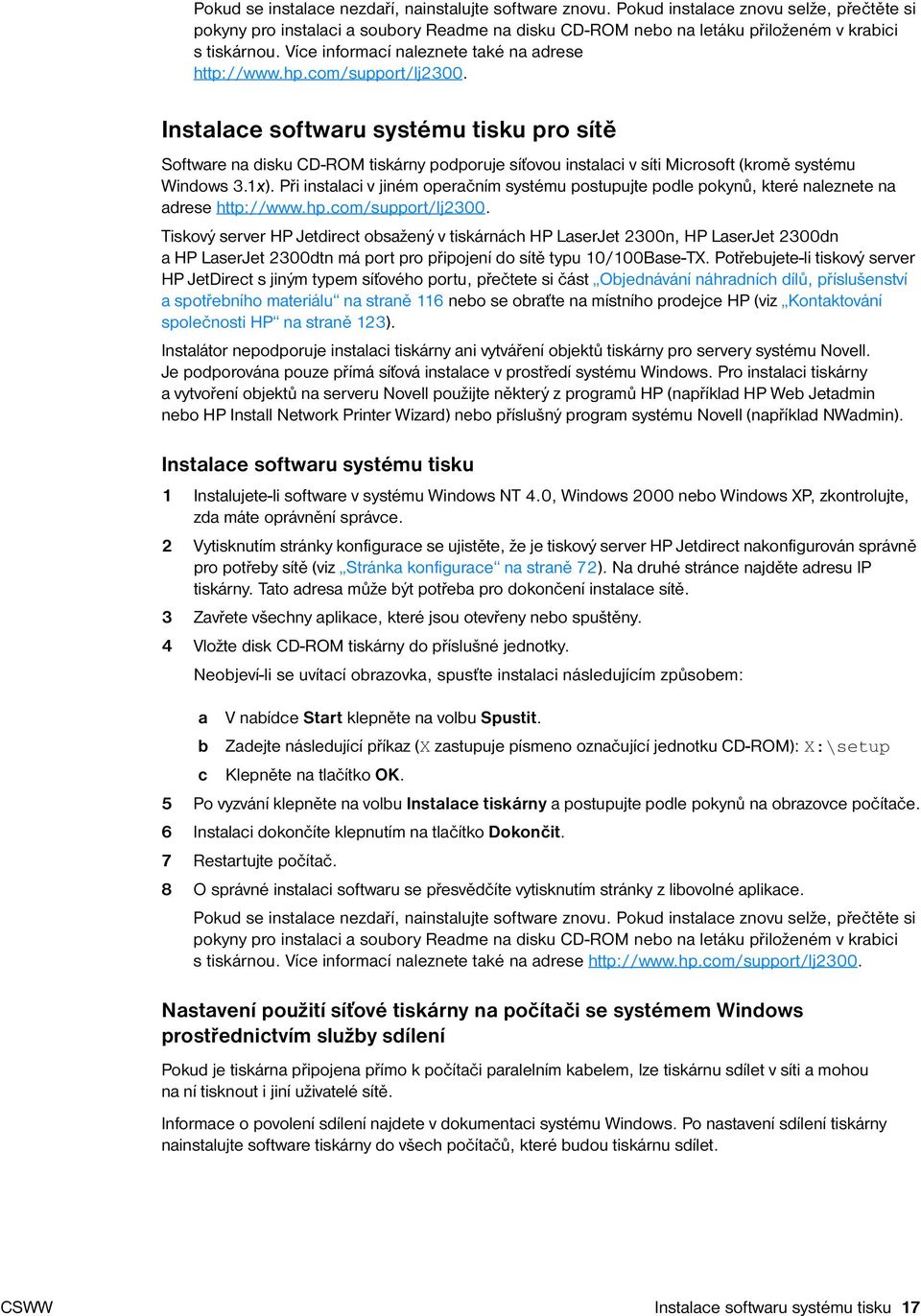 Pokud se instalace nezdaří, nainstalujte software znovu. Pokud instalace znovu selže, přečtěte si pokyny pro instalaci a soubory Readme na disku CD-ROM nebo na letáku přiloženém v krabici s tiskárnou. Více informací naleznete také na adrese http://www.hp.com/support/lj2300.

Instalace softwaru systému tisku pro sítě

Software na disku CD-ROM tiskárny podporuje síťovou instalaci v síti Microsoft (kromě systému Windows 3.1x). Při instalaci v jiném operačním systému postupujte podle pokynů, které naleznete na adrese http://www.hp.com/support/lj2300.

Tiskový server HP Jetdirect obsažený v tiskárnách HP LaserJet 2300n, HP LaserJet 2300dn a HP LaserJet 2300dtn má port pro připojení do sítě typu 10/100Base-TX. Potřebujete-li tiskový server HP JetDirect s jiným typem síťového portu, přečtete si část „Objednávání náhradních dílů, příslušenství a spotřebního materiálu“ na straně 116 nebo se obraťte na místního prodejce HP (viz „Kontaktování společnosti HP“ na straně 123).

Instalátor nepodporuje instalaci tiskárny ani vytváření objektů tiskárny pro servery systému Novell. Je podporována pouze přímá síťová instalace v prostředí systému Windows. Pro instalaci tiskárny a vytvoření objektů na serveru Novell použijte některý z programů HP (například HP Web Jetadmin nebo HP Install Network Printer Wizard) nebo příslušný program systému Novell (například NWadmin).

Instalace softwaru systému tisku

1 Instalujete-li software v systému Windows NT 4.0, Windows 2000 nebo Windows XP, zkontrolujte, zda máte oprávnění správce.

2 Vytisknutím stránky konfigurace se ujistěte, že je tiskový server HP Jetdirect nakonfigurován správně pro potřeby sítě (viz „Stránka konfigurace“ na straně 72). Na druhé stránce najděte adresu IP tiskárny. Tato adresa může být potřeba pro dokončení instalace sítě.

3 Zavřete všechny aplikace, které jsou otevřeny nebo spuštěny.

4 Vložte disk CD-ROM tiskárny do příslušné jednotky.

Neobjeví-li se uvítací obrazovka, spusťte instalaci následujícím způsobem:

a V nabídce Start klepněte na volbu Spustit.

b Zadejte následující příkaz (X zastupuje písmeno označující jednotku CD-ROM): X:\setup

c Klepněte na tlačítko OK.

5 Po vyzvání klepněte na volbu Instalace tiskárny a postupujte podle pokynů na obrazovce počítače.

6 Instalaci dokončíte klepnutím na tlačítko Dokončit.

7 Restartujte počítač.

8 O správné instalaci softwaru se přesvědčíte vytisknutím stránky z libovolné aplikace.

Pokud se instalace nezdaří, nainstalujte software znovu. Pokud instalace znovu selže, přečtěte si pokyny pro instalaci a soubory Readme na disku CD-ROM nebo na letáku přiloženém v krabici s tiskárnou. Více informací naleznete také na adrese http://www.hp.com/support/lj2300.

Nastavení použití síťové tiskárny na počítači se systémem Windows prostřednictvím služby sdílení

Pokud je tiskárna připojena přímo k počítači paralelním kabelem, lze tiskárnu sdílet v síti a mohou na ní tisknout i jiní uživatelé sítě.

Informace o povolení sdílení najdete v dokumentaci systému Windows. Po nastavení sdílení tiskárny nainstalujte software tiskárny do všech počítačů, které budou tiskárnu sdílet.

CSWW Instalace softwaru systému tisku 17